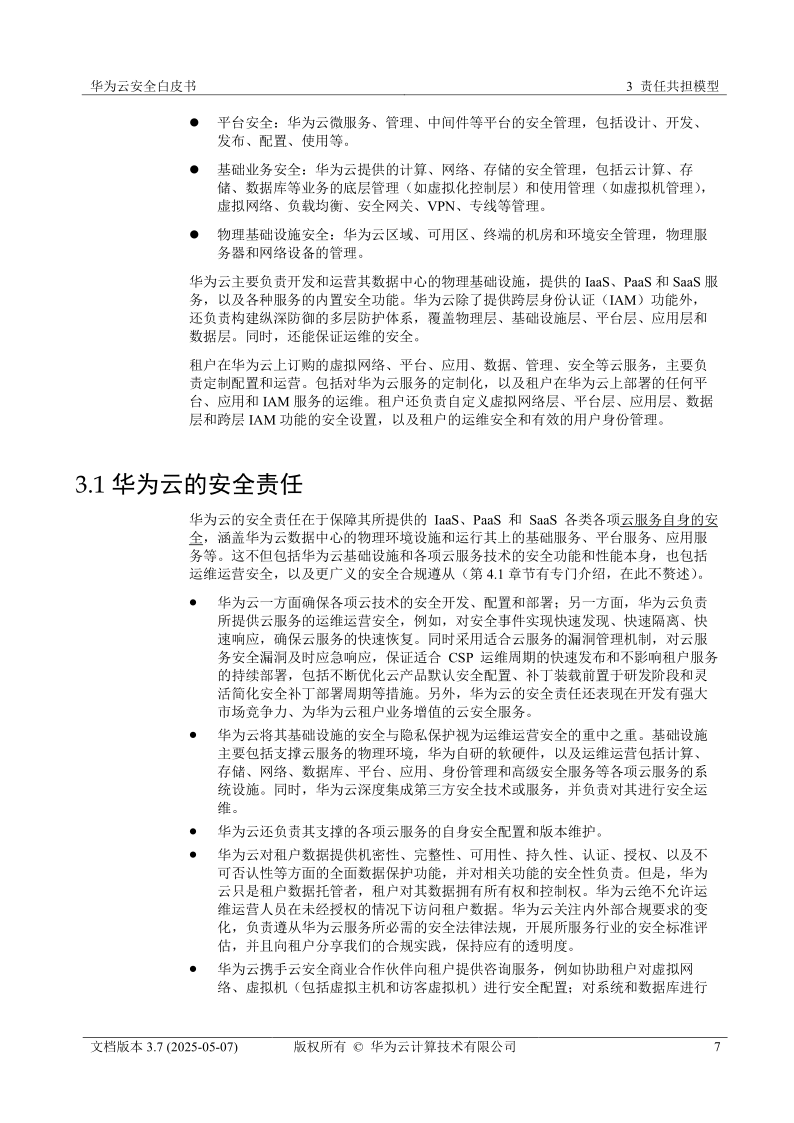 华为云安全白皮书

3 责任共担模型

● 平台安全：华为云微服务、管理、中间件等平台的安全管理，包括设计、开发、发布、配置、使用等。

● 基础业务安全：华为云提供的计算、网络、存储的安全管理，包括云计算、存储、数据库等业务的底层管理（如虚拟化控制层）和使用管理（如虚拟机管理），虚拟网络、负载均衡、安全网关、VPN、专线等管理。

● 物理基础设施安全：华为云区域、可用区、终端的机房和环境安全管理，物理服务器和网络设备的管理。

华为云主要负责开发和运营其数据中心的物理基础设施，提供的 IaaS、PaaS 和 SaaS 服务，以及各种服务的内置安全功能。华为云除了提供跨层身份认证（IAM）功能外，还负责构建纵深防御的多层防护体系，覆盖物理层、基础设施层、平台层、应用层和数据层。同时，还能保证运维的安全。

租户在华为云上订购的虚拟网络、平台、应用、数据、管理、安全等云服务，主要负责定制配置和运营。包括对华为云服务的定制化，以及租户在华为云上部署的任何平台、应用和 IAM 服务的运维。租户还负责自定义虚拟网络层、平台层、应用层、数据层和跨层 IAM 功能的安全设置，以及租户的运维安全和有效的用户身份管理。

3.1 华为云的安全责任

华为云的安全责任在于保障其所提供的 IaaS、PaaS 和 SaaS 各类各项云服务自身的安全，涵盖华为云数据中心的物理环境设施和运行其上的基础服务、平台服务、应用服务等。这不但包括华为云基础设施和各项云服务技术的安全功能和性能本身，也包括运维运营安全，以及更广义的安全合规遵从（第 4.1 章节有专门介绍，在此不赘述）。

● 华为云一方面确保各项云技术的安全开发、配置和部署；另一方面，华为云负责所提供云服务的运维运营安全，例如，对安全事件实现快速发现、快速隔离、快速响应，确保云服务的快速恢复。同时采用适合云服务的漏洞管理机制，对云服务安全漏洞及时应急响应，保证适合 CSP 运维周期的快速发布和不影响租户服务的持续部署，包括不断优化云产品默认安全配置、补丁装载前置于研发阶段和灵活简化安全补丁部署周期等措施。另外，华为云的安全责任还表现在开发有强大市场竞争力、为华为云租户业务增值的云安全服务。

● 华为云将其基础设施的安全与隐私保护视为运维运营安全的重中之重。基础设施主要包括支撑云服务的物理环境，华为自研的软硬件，以及运维运营包括计算、存储、网络、数据库、平台、应用、身份管理和高级安全服务等各项云服务的系统设施。同时，华为云深度集成第三方安全技术或服务，并负责对其进行安全运维。

● 华为云还负责其支撑的各项云服务的自身安全配置和版本维护。

● 华为云对租户数据提供机密性、完整性、可用性、持久性、认证、授权、以及不可否认性等方面的全面数据保护功能，并对相关功能的安全性负责。但是，华为云只是租户数据托管者，租户对其数据拥有所有权和控制权。华为云绝不允许运维运营人员在未经授权的情况下访问租户数据。华为云关注内外部合规要求的变化，负责遵从华为云服务所必需的安全法律法规，开展所服务行业的安全标准评估，并且向租户分享我们的合规实践，保持应有的透明度。

● 华为云携手云安全商业合作伙伴向租户提供咨询服务，例如协助租户对虚拟网络、虚拟机（包括虚拟主机和访客虚拟机）进行安全配置；对系统和数据库进行

文档版本 3.7 (2025-05-07) 版权所有 © 华为云计算技术有限公司 7